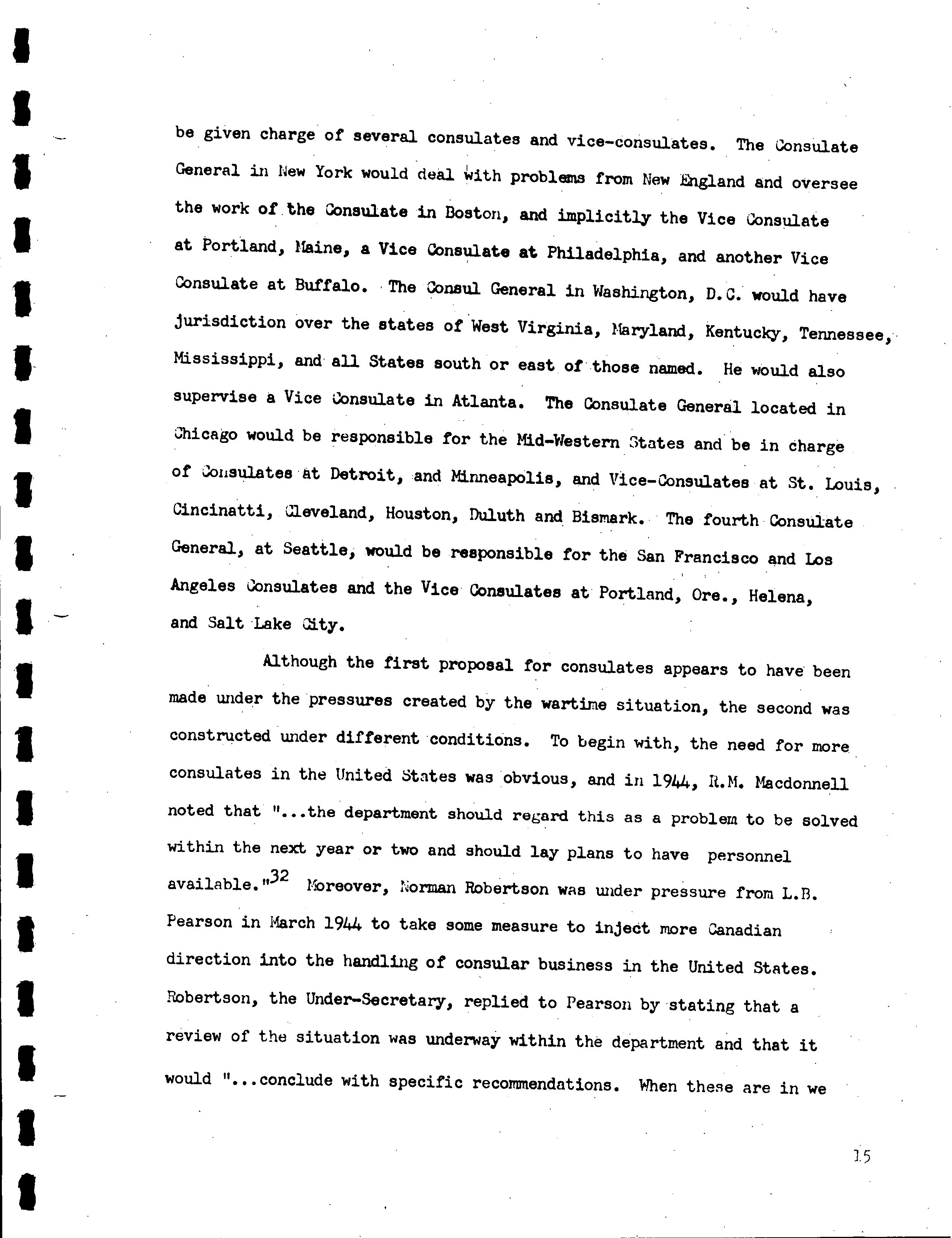 be given charge of several consulates and vice-consulates. The Consulate General in New York would deal with problems from New England and oversee the work of the Consulate in Boston, and implicitly the Vice Consulate at Portland, Maine, a Vice Consulate at Philadelphia, and another Vice Consulate at Buffalo. The Consul General in Washington, D.C. would have jurisdiction over the states of West Virginia, Maryland, Kentucky, Tennessee, Mississippi, and all States south or east of those named. He would also supervise a Vice Consulate in Atlanta. The Consulate General located in Chicago would be responsible for the Mid-Western States and be in charge of Consulates at Detroit, and Minneapolis, and Vice-Consulates at St. Louis, Cincinatti, Cleveland, Houston, Duluth and Bismark. The fourth Consulate General, at Seattle, would be responsible for the San Francisco and Los Angeles Consulates and the Vice Consulates at Portland, Ore., Helena, and Salt Lake City.

Although the first proposal for consulates appears to have been made under the pressures created by the wartime situation, the second was constructed under different conditions. To begin with, the need for more consulates in the United States was obvious, and in 1944, R.M. Macdonnell noted that "...the department should regard this as a problem to be solved within the next year or two and should lay plans to have personnel available."$^{32}$ Moreover, Norman Robertson was under pressure from L.B. Pearson in March 1944 to take some measure to inject more Canadian direction into the handling of consular business in the United States. Robertson, the Under-Secretary, replied to Pearson by stating that a review of the situation was underway within the department and that it would "...conclude with specific recommendations. When these are in we

15